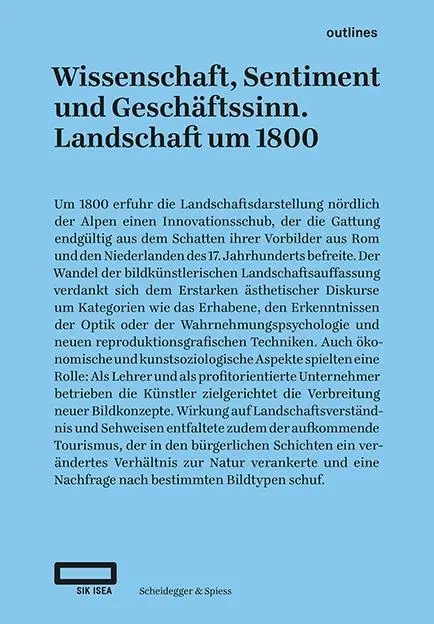 outlines

Wissenschaft, Sentiment und Geschäftssinn. Landschaft um 1800

Um 1800 erfuhr die Landschaftsdarstellung nördlich der Alpen einen Innovationsschub, der die Gattung endgültig aus dem Schatten ihrer Vorbilder aus Rom und den Niederlanden des 17. Jahrhunderts befreite. Der Wandel der bildkünstlerischen Landschaftsauffassung verdankt sich dem Erstarken ästhetischer Diskurse um Kategorien wie das Erhabene, den Erkenntnissen der Optik oder der Wahrnehmungspsychologie und neuen reproduktionsgrafischen Techniken. Auch ökonomische und kunstsoziologische Aspekte spielten eine Rolle: Als Lehrer und als profitorientierte Unternehmer betrieben die Künstler zielgerichtet die Verbreitung neuer Bildkonzepte. Wirkung auf Landschaftsverständnis und Sehweisen entfaltete zudem der aufkommende Tourismus, der in den bürgerlichen Schichten ein verändertes Verhältnis zur Natur verankerte und eine Nachfrage nach bestimmten Bildtypen schuf.

SIK ISEA

Scheidegger & Spiess